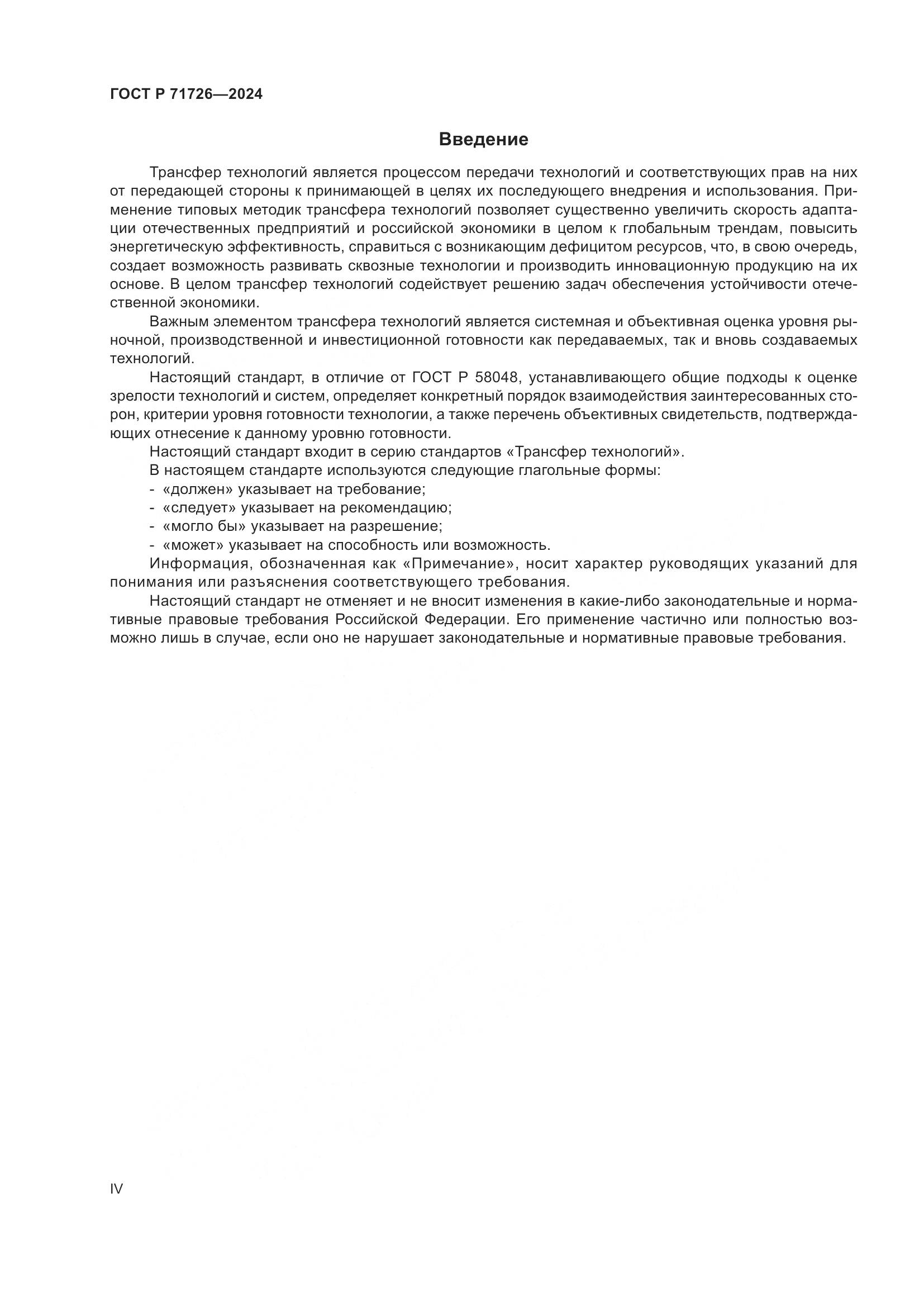 ГОСТ Р 71726—2024

Введение

Трансфер технологий является процессом передачи технологий и соответствующих прав на них от передающей стороны к принимающей в целях их последующего внедрения и использования. Применение типовых методик трансфера технологий позволяет существенно увеличить скорость адаптации отечественных предприятий и российской экономики в целом к глобальным трендам, повысить энергетическую эффективность, справиться с возникающим дефицитом ресурсов, что, в свою очередь, создает возможность развивать сквозные технологии и производить инновационную продукцию на их основе. В целом трансфер технологий содействует решению задач обеспечения устойчивости отечественной экономики.

Важным элементом трансфера технологий является системная и объективная оценка уровня рыночной, производственной и инвестиционной готовности как передаваемых, так и вновь создаваемых технологий.

Настоящий стандарт, в отличие от ГОСТ Р 58048, устанавливающего общие подходы к оценке зрелости технологий и систем, определяет конкретный порядок взаимодействия заинтересованных сторон, критерии уровня готовности технологии, а также перечень объективных свидетельств, подтверждающих отнесение к данному уровню готовности.

Настоящий стандарт входит в серию стандартов «Трансфер технологий».

В настоящем стандарте используются следующие глагольные формы:
- «должен» указывает на требование;
- «следует» указывает на рекомендацию;
- «могло бы» указывает на разрешение;
- «может» указывает на способность или возможность.

Информация, обозначенная как «Примечание», носит характер руководящих указаний для понимания или разъяснения соответствующего требования.

Настоящий стандарт не отменяет и не вносит изменения в какие-либо законодательные и нормативные правовые требования Российской Федерации. Его применение частично или полностью возможно лишь в случае, если оно не нарушает законодательные и нормативные правовые требования.

IV